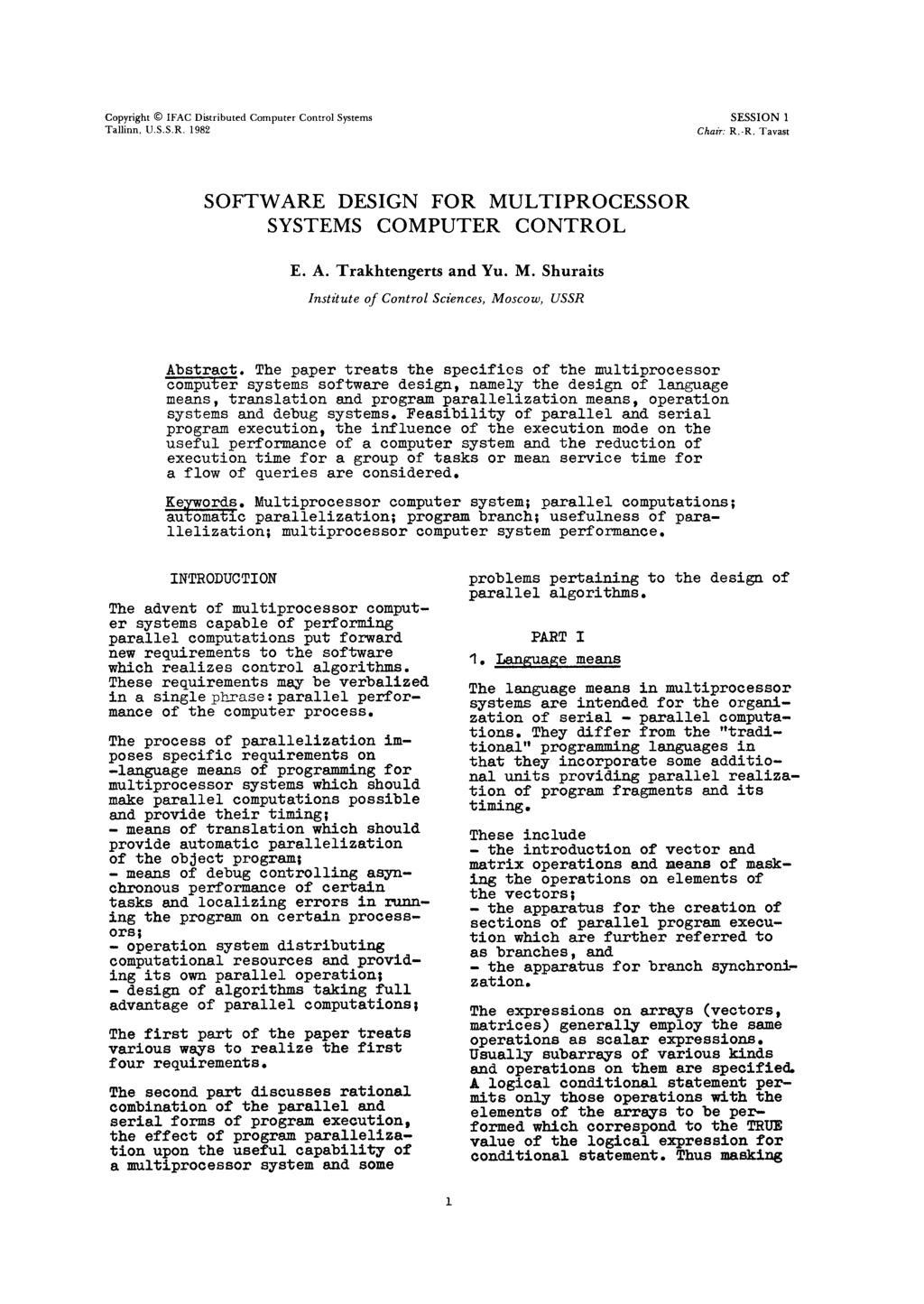 Copyright © IFAC Distributed Computer Control Systems
Tallinn, U.S.S.R. 1982

SESSION 1
Chair: R.-R. Tavast

SOFTWARE DESIGN FOR MULTIPROCESSOR SYSTEMS COMPUTER CONTROL

E. A. Trakhtengerts and Yu. M. Shuraits

Institute of Control Sciences, Moscow, USSR

Abstract. The paper treats the specifics of the multiprocessor computer systems software design, namely the design of language means, translation and program parallelization means, operation systems and debug systems. Feasibility of parallel and serial program execution, the influence of the execution mode on the useful performance of a computer system and the reduction of execution time for a group of tasks or mean service time for a flow of queries are considered.

Keywords. Multiprocessor computer system; parallel computations; automatic parallelization; program branch; usefulness of parallelization; multiprocessor computer system performance.

INTRODUCTION

The advent of multiprocessor computer systems capable of performing parallel computations put forward new requirements to the software which realizes control algorithms. These requirements may be verbalized in a single phrase: parallel performance of the computer process.

The process of parallelization imposes specific requirements on
-language means of programming for multiprocessor systems which should make parallel computations possible and provide their timing;
- means of translation which should provide automatic parallelization of the object program;
- means of debug controlling asynchronous performance of certain tasks and localizing errors in running the program on certain processors;
- operation system distributing computational resources and providing its own parallel operation;
- design of algorithms taking full advantage of parallel computations;

The first part of the paper treats various ways to realize the first four requirements.

The second part discusses rational combination of the parallel and serial forms of program execution, the effect of program parallelization upon the useful capability of a multiprocessor system and some problems pertaining to the design of parallel algorithms.

PART I

1. Language means

The language means in multiprocessor systems are intended for the organization of serial - parallel computations. They differ from the "traditional" programming languages in that they incorporate some additional units providing parallel realization of program fragments and its timing.

These include
- the introduction of vector and matrix operations and means of masking the operations on elements of the vectors;
- the apparatus for the creation of sections of parallel program execution which are further referred to as branches, and
- the apparatus for branch synchronization.

The expressions on arrays (vectors, matrices) generally employ the same operations as scalar expressions. Usually subarrays of various kinds and operations on them are specified. A logical conditional statement permits only those operations with the elements of the arrays to be performed which correspond to the TRUE value of the logical expression for conditional statement. Thus masking

1